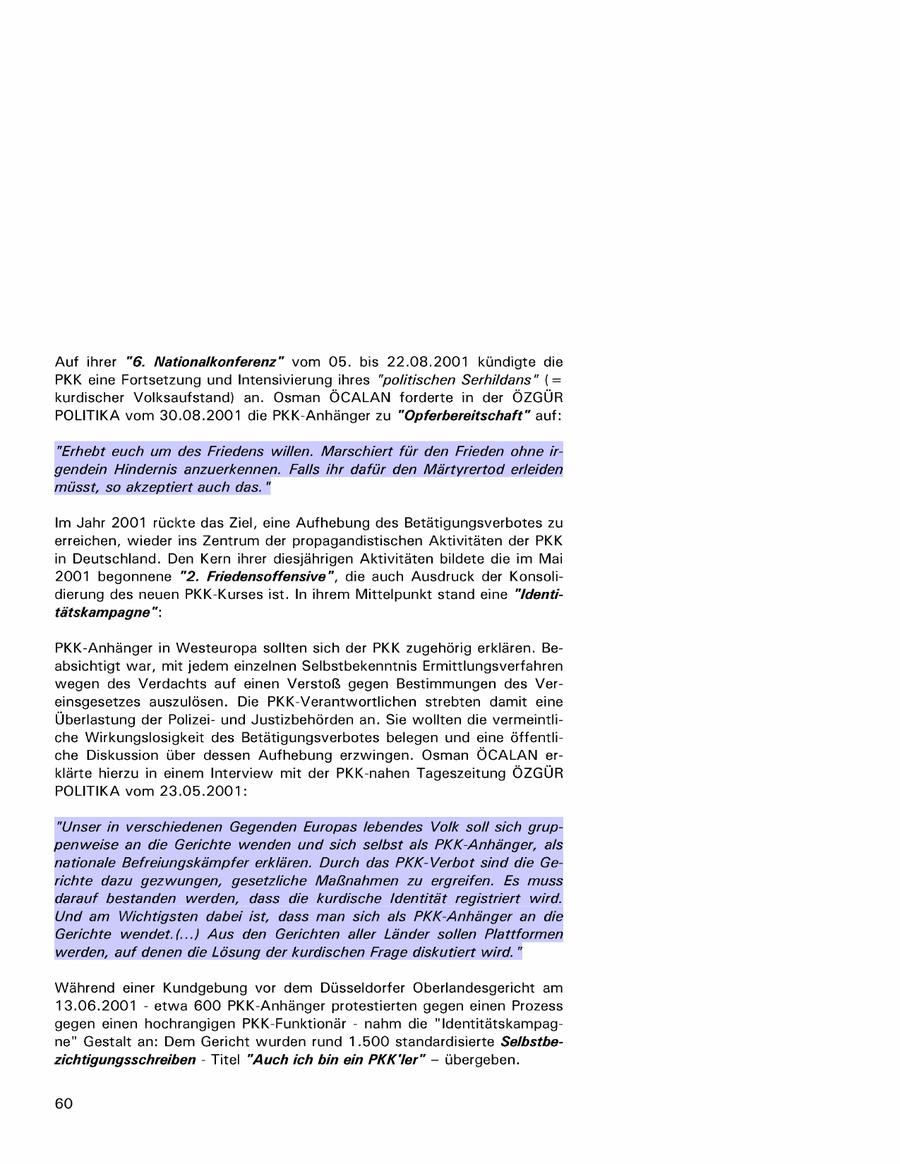 Auf ihrer "6. Nationalkonferenz" vom 05. bis 22.08.2001 kündigte die PKK eine Fortsetzung und Intensivierung ihres "politischen Serhildans" (= kurdischer Volksaufstand) an. Osman ÖCALAN forderte in der ÖZGÜR POLITIKA vom 30.08.2001 die PKK-Anhänger zu "Opferbereitschaft" auf:

"Erhebt euch um des Friedens willen. Marschiert für den Frieden ohne irgendein Hindernis anzuerkennen. Falls ihr dafür den Märtyrertod erleiden müsst, so akzeptiert auch das."

Im Jahr 2001 rückte das Ziel, eine Aufhebung des Betätigungsverbotes zu erreichen, wieder ins Zentrum der propagandistischen Aktivitäten der PKK in Deutschland. Den Kern ihrer diesjährigen Aktivitäten bildete die im Mai 2001 begonnene "2. Friedensoffensive", die auch Ausdruck der Konsolidierung des neuen PKK-Kurses ist. In ihrem Mittelpunkt stand eine "Identitätskampagne":

PKK-Anhänger in Westeuropa sollten sich der PKK zugehörig erklären. Beabsichtigt war, mit jedem einzelnen Selbstbekenntnis Ermittlungsverfahren wegen des Verdachts auf einen Verstoß gegen Bestimmungen des Vereinsgesetzes auszulösen. Die PKK-Verantwortlichen strebten damit eine Überlastung der Polizei- und Justizbehörden an. Sie wollten die vermeintliche Wirkungslosigkeit des Betätigungsverbotes belegen und eine öffentliche Diskussion über dessen Aufhebung erzwingen. Osman ÖCALAN erklärte hierzu in einem Interview mit der PKK-nahen Tageszeitung ÖZGÜR POLITIKA vom 23.05.2001:

"Unser in verschiedenen Gegenden Europas lebendes Volk soll sich gruppenweise an die Gerichte wenden und sich selbst als PKK-Anhänger, als nationale Befreiungskämpfer erklären. Durch das PKK-Verbot sind die Gerichte dazu gezwungen, gesetzliche Maßnahmen zu ergreifen. Es muss darauf bestanden werden, dass die kurdische Identität registriert wird. Und am Wichtigsten dabei ist, dass man sich als PKK-Anhänger an die Gerichte wendet.(...) Aus den Gerichten aller Länder sollen Plattformen werden, auf denen die Lösung der kurdischen Frage diskutiert wird."

Während einer Kundgebung vor dem Düsseldorfer Oberlandesgericht am 13.06.2001 - etwa 600 PKK-Anhänger protestierten gegen einen Prozess gegen einen hochrangigen PKK-Funktionär - nahm die "Identitätskampagne" Gestalt an: Dem Gericht wurden rund 1.500 standardisierte Selbstbezichtigungsschreiben - Titel "Auch ich bin ein PKK'ler" – übergeben.

60